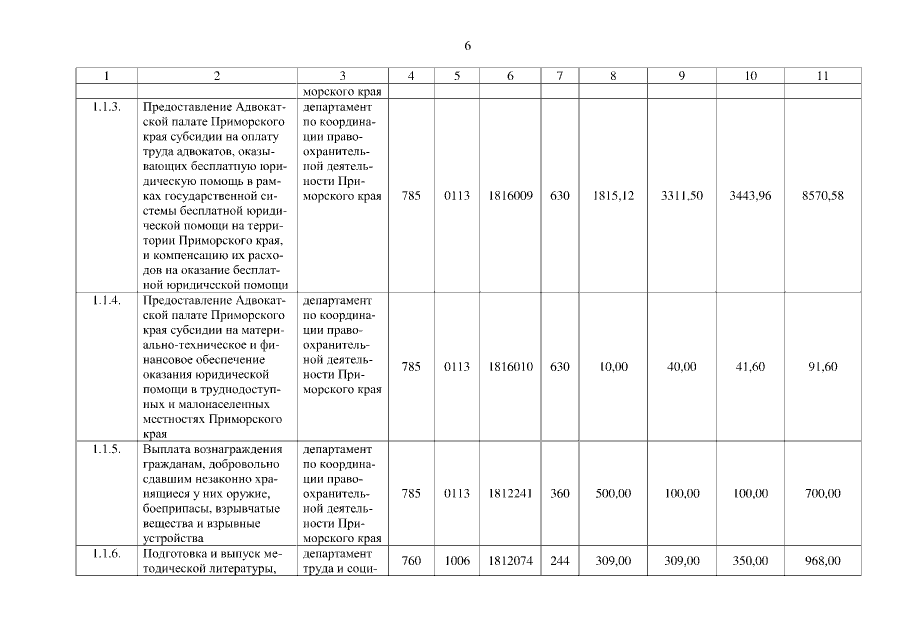 6

| 1 | 2 | 3 | 4 | 5 | 6 | 7 | 8 | 9 | 10 | 11 |
|---|---|---|---|---|---|---|---|---|---|---|
| | | морского края | | | | | | | | |
| 1.1.3. | Предоставление Адвокатской палате Приморского края субсидии на оплату труда адвокатов, оказывающих бесплатную юридическую помощь в рамках государственной системы бесплатной юридической помощи на территории Приморского края, и компенсацию их расходов на оказание бесплатной юридической помощи | департамент по координации правоохранительной деятельности Приморского края | 785 | 0113 | 1816009 | 630 | 1815,12 | 3311,50 | 3443,96 | 8570,58 |
| 1.1.4. | Предоставление Адвокатской палате Приморского края субсидии на материально-техническое и финансовое обеспечение оказания юридической помощи в труднодоступных и малонаселенных местностях Приморского края | департамент по координации правоохранительной деятельности Приморского края | 785 | 0113 | 1816010 | 630 | 10,00 | 40,00 | 41,60 | 91,60 |
| 1.1.5. | Выплата вознаграждения гражданам, добровольно сдавшим незаконно хранящиеся у них оружие, боеприпасы, взрывчатые вещества и взрывные устройства | департамент по координации правоохранительной деятельности Приморского края | 785 | 0113 | 1812241 | 360 | 500,00 | 100,00 | 100,00 | 700,00 |
| 1.1.6. | Подготовка и выпуск методической литературы, | департамент труда и соци- | 760 | 1006 | 1812074 | 244 | 309,00 | 309,00 | 350,00 | 968,00 |